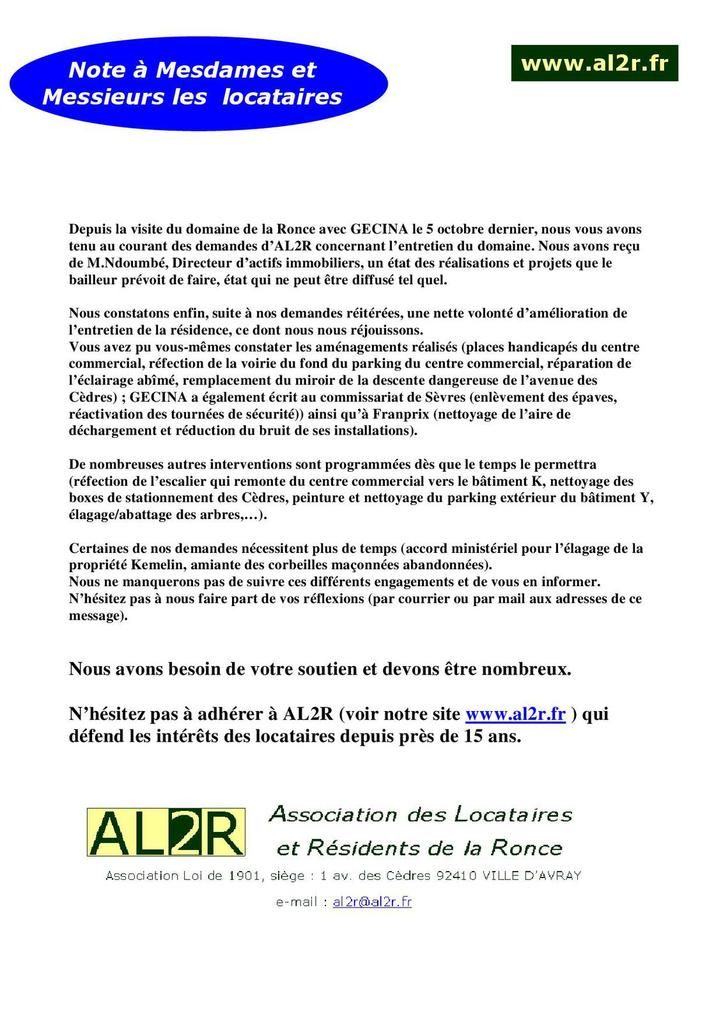 Note à Mesdames et Messieurs les locataires

www.al2r.fr

Depuis la visite du domaine de la Ronce avec GECINA le 5 octobre dernier, nous vous avons tenu au courant des demandes d'AL2R concernant l'entretien du domaine. Nous avons reçu de M.Ndoumbé, Directeur d'actifs immobiliers, un état des réalisations et projets que le bailleur prévoit de faire, état qui ne peut être diffusé tel quel.

Nous constatons enfin, suite à nos demandes réitérées, une nette volonté d'amélioration de l'entretien de la résidence, ce dont nous nous réjouissons.
Vous avez pu vous-mêmes constater les aménagements réalisés (places handicapés du centre commercial, réfection de la voirie du fond du parking du centre commercial, réparation de l'éclairage abîmé, remplacement du miroir de la descente dangereuse de l'avenue des Cèdres) ; GECINA a également écrit au commissariat de Sèvres (enlèvement des épaves, réactivation des tournées de sécurité)) ainsi qu'à Franprix (nettoyage de l'aire de déchargement et réduction du bruit de ses installations).

De nombreuses autres interventions sont programmées dès que le temps le permettra (réfection de l'escalier qui remonte du centre commercial vers le bâtiment K, nettoyage des boxes de stationnement des Cèdres, peinture et nettoyage du parking extérieur du bâtiment Y, élagage/abattage des arbres,…).

Certaines de nos demandes nécessitent plus de temps (accord ministériel pour l'élagage de la propriété Kemelin, amiante des corbeilles maçonnées abandonnées).
Nous ne manquerons pas de suivre ces différents engagements et de vous en informer.
N'hésitez pas à nous faire part de vos réflexions (par courrier ou par mail aux adresses de ce message).

Nous avons besoin de votre soutien et devons être nombreux.

N'hésitez pas à adhérer à AL2R (voir notre site www.al2r.fr ) qui défend les intérêts des locataires depuis près de 15 ans.

AL2R

Association des Locataires et Résidents de la Ronce

Association Loi de 1901, siège : 1 av. des Cèdres 92410 VILLE D'AVRAY

e-mail : al2r@al2r.fr